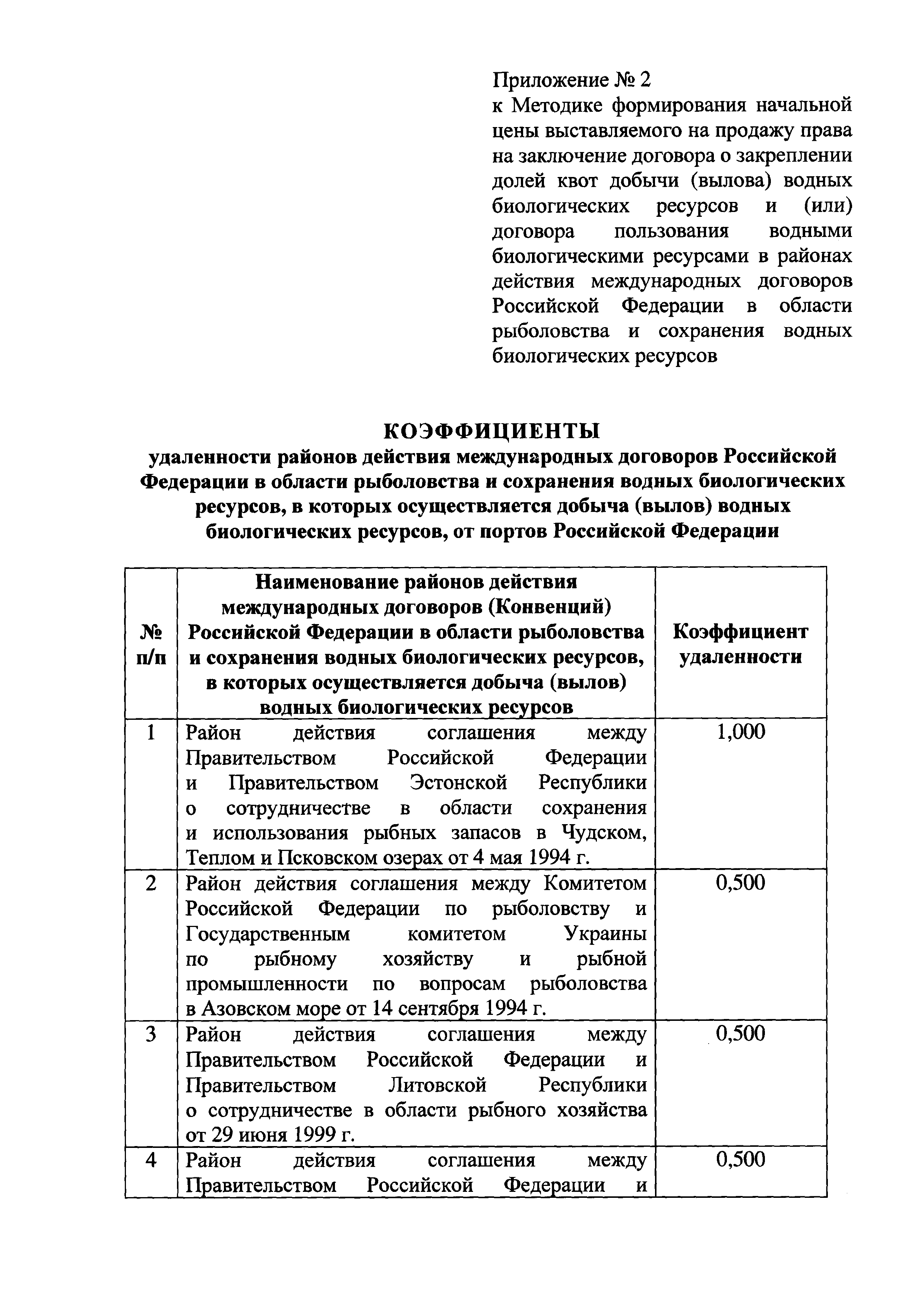 Приложение № 2
к Методике формирования начальной цены выставляемого на продажу права на заключение договора о закреплении долей квот добычи (вылова) водных биологических ресурсов и (или) договора пользования водными биологическими ресурсами в районах действия международных договоров Российской Федерации в области рыболовства и сохранения водных биологических ресурсов

КОЭФФИЦИЕНТЫ
удаленности районов действия международных договоров Российской Федерации в области рыболовства и сохранения водных биологических ресурсов, в которых осуществляется добыча (вылов) водных биологических ресурсов, от портов Российской Федерации

| № п/п | Наименование районов действия международных договоров (Конвенций) Российской Федерации в области рыболовства и сохранения водных биологических ресурсов, в которых осуществляется добыча (вылов) водных биологических ресурсов | Коэффициент удаленности |
|---|---|---|
| 1 | Район действия соглашения между Правительством Российской Федерации и Правительством Эстонской Республики о сотрудничестве в области сохранения и использования рыбных запасов в Чудском, Теплом и Псковском озерах от 4 мая 1994 г. | 1,000 |
| 2 | Район действия соглашения между Комитетом Российской Федерации по рыболовству и Государственным комитетом Украины по рыбному хозяйству и рыбной промышленности по вопросам рыболовства в Азовском море от 14 сентября 1994 г. | 0,500 |
| 3 | Район действия соглашения между Правительством Российской Федерации и Правительством Литовской Республики о сотрудничестве в области рыбного хозяйства от 29 июня 1999 г. | 0,500 |
| 4 | Район действия соглашения между Правительством Российской Федерации и | 0,500 |